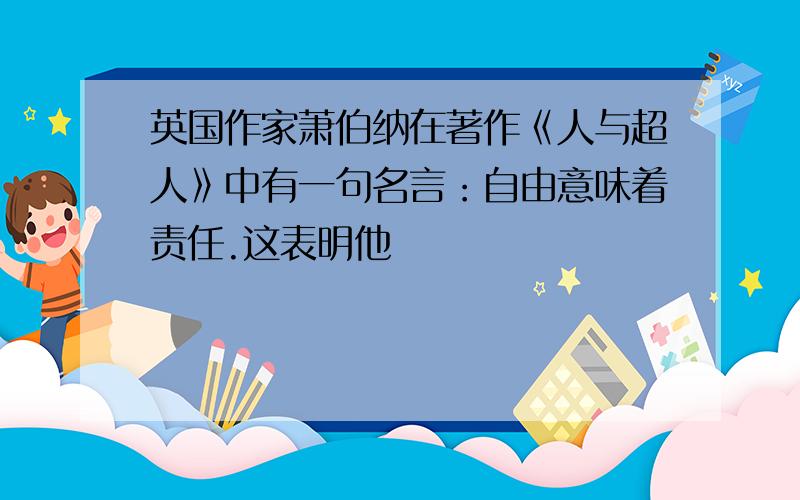 英国作家萧伯纳在著作《人与超人》中有一句名言：自由意味着责任.这表明他

xyz